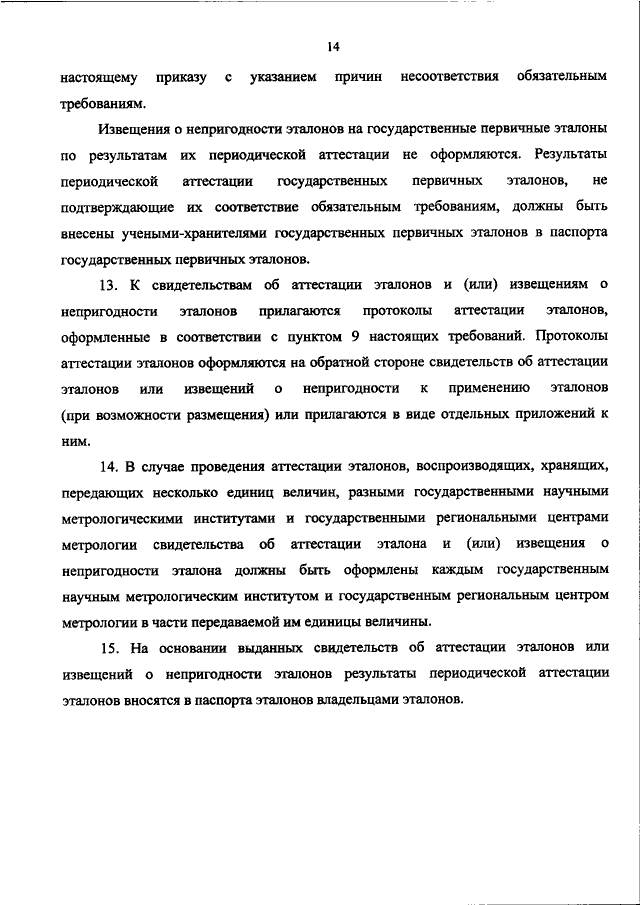 14

настоящему приказу с указанием причин несоответствия обязательным требованиям.

Извещения о непригодности эталонов на государственные первичные эталоны по результатам их периодической аттестации не оформляются. Результаты периодической аттестации государственных первичных эталонов, не подтверждающие их соответствие обязательным требованиям, должны быть внесены учеными-хранителями государственных первичных эталонов в паспорта государственных первичных эталонов.

13. К свидетельствам об аттестации эталонов и (или) извещениям о непригодности эталонов прилагаются протоколы аттестации эталонов, оформленные в соответствии с пунктом 9 настоящих требований. Протоколы аттестации эталонов оформляются на обратной стороне свидетельств об аттестации эталонов или извещений о непригодности к применению эталонов (при возможности размещения) или прилагаются в виде отдельных приложений к ним.

14. В случае проведения аттестации эталонов, воспроизводящих, хранящих, передающих несколько единиц величин, разными государственными научными метрологическими институтами и государственными региональными центрами метрологии свидетельства об аттестации эталона и (или) извещения о непригодности эталона должны быть оформлены каждым государственным научным метрологическим институтом и государственным региональным центром метрологии в части передаваемой им единицы величины.

15. На основании выданных свидетельств об аттестации эталонов или извещений о непригодности эталонов результаты периодической аттестации эталонов вносятся в паспорта эталонов владельцами эталонов.